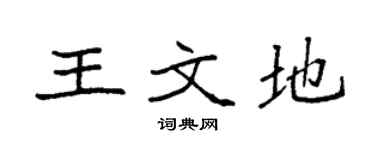 王文地

词典网